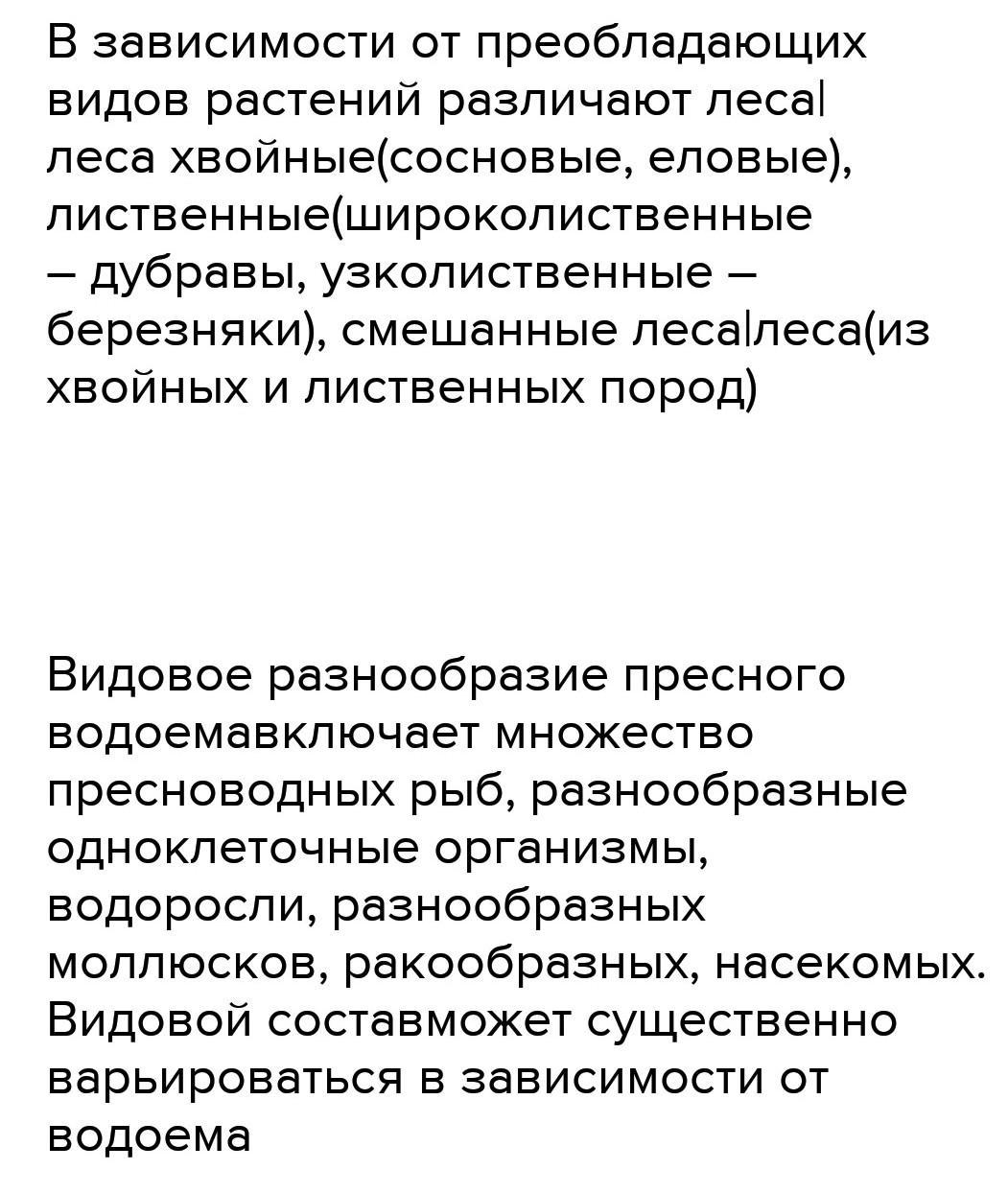 В зависимости от преобладающих видов растений различают леса| леса хвойные(сосновые, еловые), лиственные(широколиственные – дубравы, узколиственные – березняки), смешанные леса|леса(из хвойных и лиственных пород)

Видовое разнообразие пресного водоемавключает множество пресноводных рыб, разнообразные одноклеточные организмы, водоросли, разнообразных моллюсков, ракообразных, насекомых. Видовой составможет существенно варьироваться в зависимости от водоема